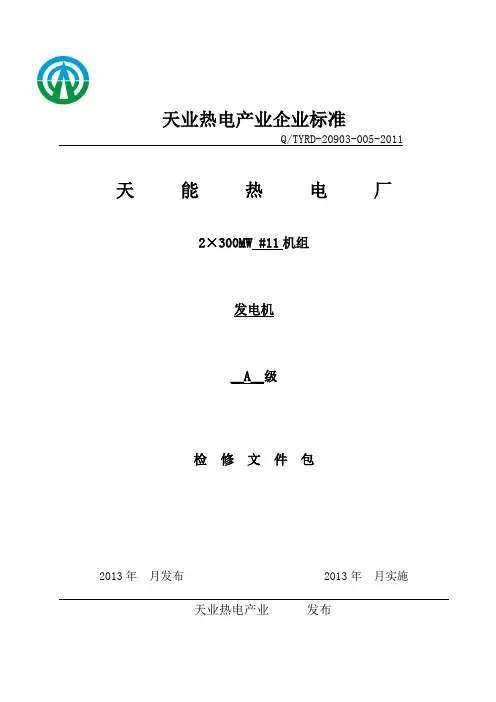 天业热电产业企业标准

Q/TYRD-20903-005-2011

天　能　热　电　厂

2×300MW #11 机组

发电机

A 级

检 修 文 件 包

2013 年　月发布　　　2013 年　月实施

天业热电产业　　发布